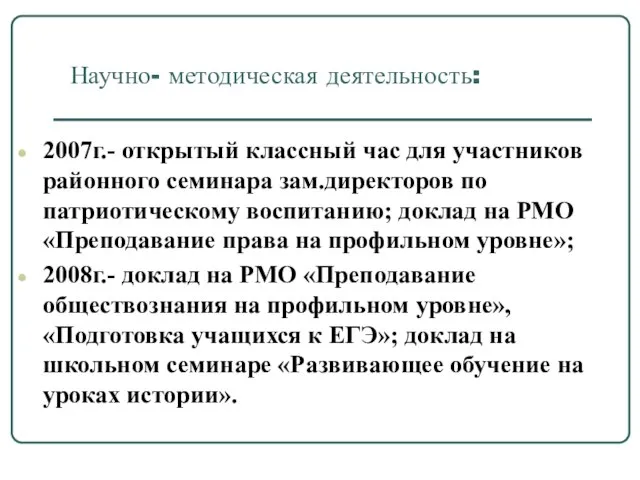 Научно- методическая деятельность:

2007г.- открытый классный час для участников районного семинара зам.директоров по патриотическому воспитанию; доклад на РМО «Преподавание права на профильном уровне»;

2008г.- доклад на РМО «Преподавание обществознания на профильном уровне», «Подготовка учащихся к ЕГЭ»; доклад на школьном семинаре «Развивающее обучение на уроках истории».